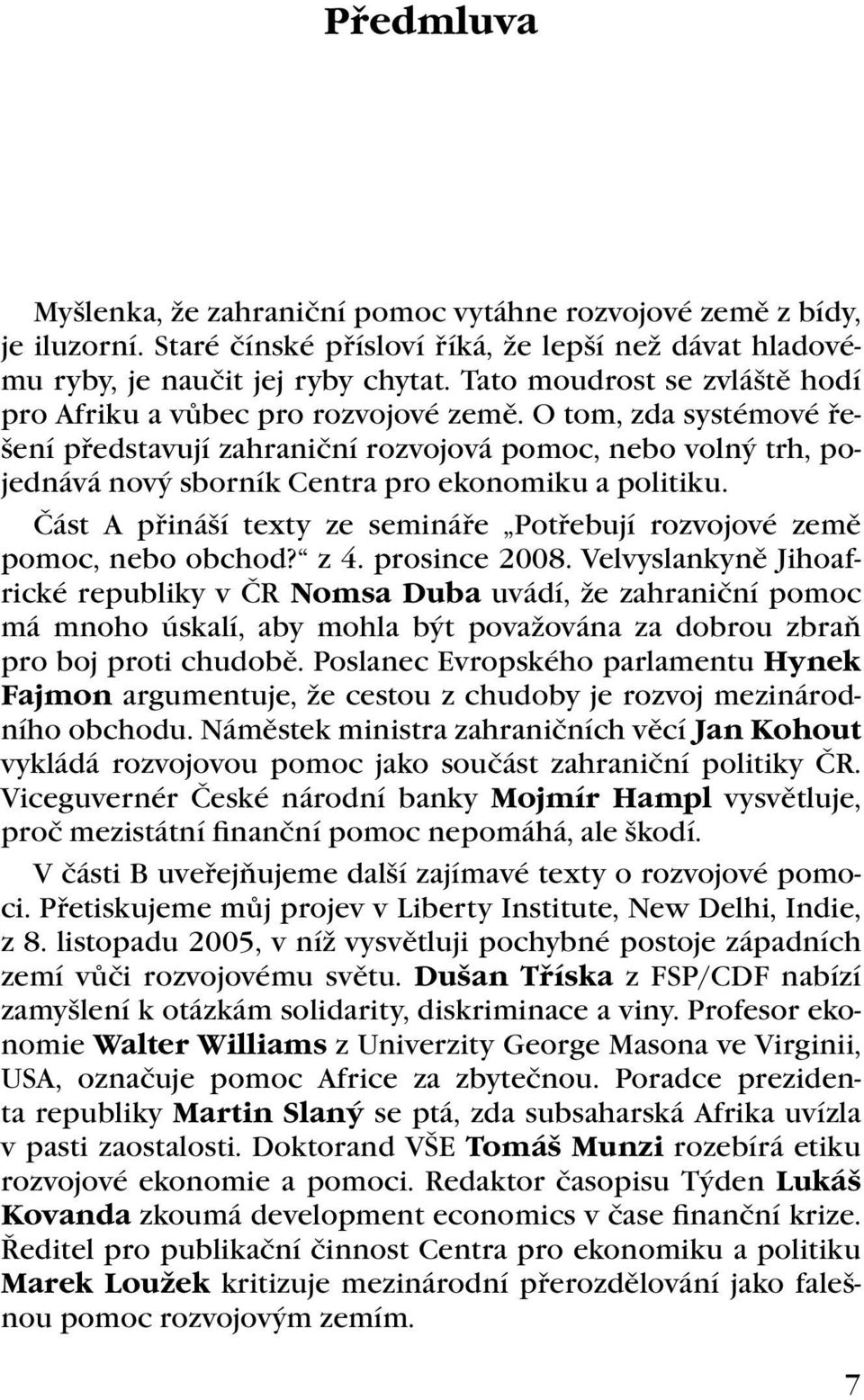 Předmluva

Myšlenka, že zahraniční pomoc vytáhne rozvojové země z bídy, je iluzorní. Staré čínské přísloví říká, že lepší než dávat hladovému ryby, je naučit jej ryby chytat. Tato moudrost se zvláště hodí pro Afriku a vůbec pro rozvojové země. O tom, zda systémové řešení představují zahraniční rozvojová pomoc, nebo volný trh, pojednává nový sborník Centra pro ekonomiku a politiku.

Část A přináší texty ze semináře „Potřebují rozvojové země pomoc, nebo obchod?“ z 4. prosince 2008. Velvyslankyně Jihoafrické republiky v ČR Nomsa Duba uvádí, že zahraniční pomoc má mnoho úskalí, aby mohla být považována za dobrou zbraň pro boj proti chudobě. Poslanec Evropského parlamentu Hynek Fajmon argumentuje, že cestou z chudoby je rozvoj mezinárodního obchodu. Náměstek ministra zahraničních věcí Jan Kohout vykládá rozvojovou pomoc jako součást zahraniční politiky ČR. Viceguvernér České národní banky Mojmír Hampl vysvětluje, proč mezistátní finanční pomoc nepomáhá, ale škodí.

V části B uveřejňujeme další zajímavé texty o rozvojové pomoci. Přetiskujeme můj projev v Liberty Institute, New Delhi, Indie, z 8. listopadu 2005, v níž vysvětluji pochybné postoje západních zemí vůči rozvojovému světu. Dušan Tříska z FSP/CDF nabízí zamyšlení k otázkám solidarity, diskriminace a viny. Profesor ekonomie Walter Williams z Univerzity George Masona ve Virginii, USA, označuje pomoc Africe za zbytečnou. Poradce prezidenta republiky Martin Slaný se ptá, zda subsaharská Afrika uvízla v pasti zaostalosti. Doktorand VŠE Tomáš Munzi rozebírá etiku rozvojové ekonomie a pomoci. Redaktor časopisu Týden Lukáš Kovanda zkoumá development economics v čase finanční krize. Ředitel pro publikační činnost Centra pro ekonomiku a politiku Marek Loužek kritizuje mezinárodní přerozdělování jako falešnou pomoc rozvojovým zemím.

7